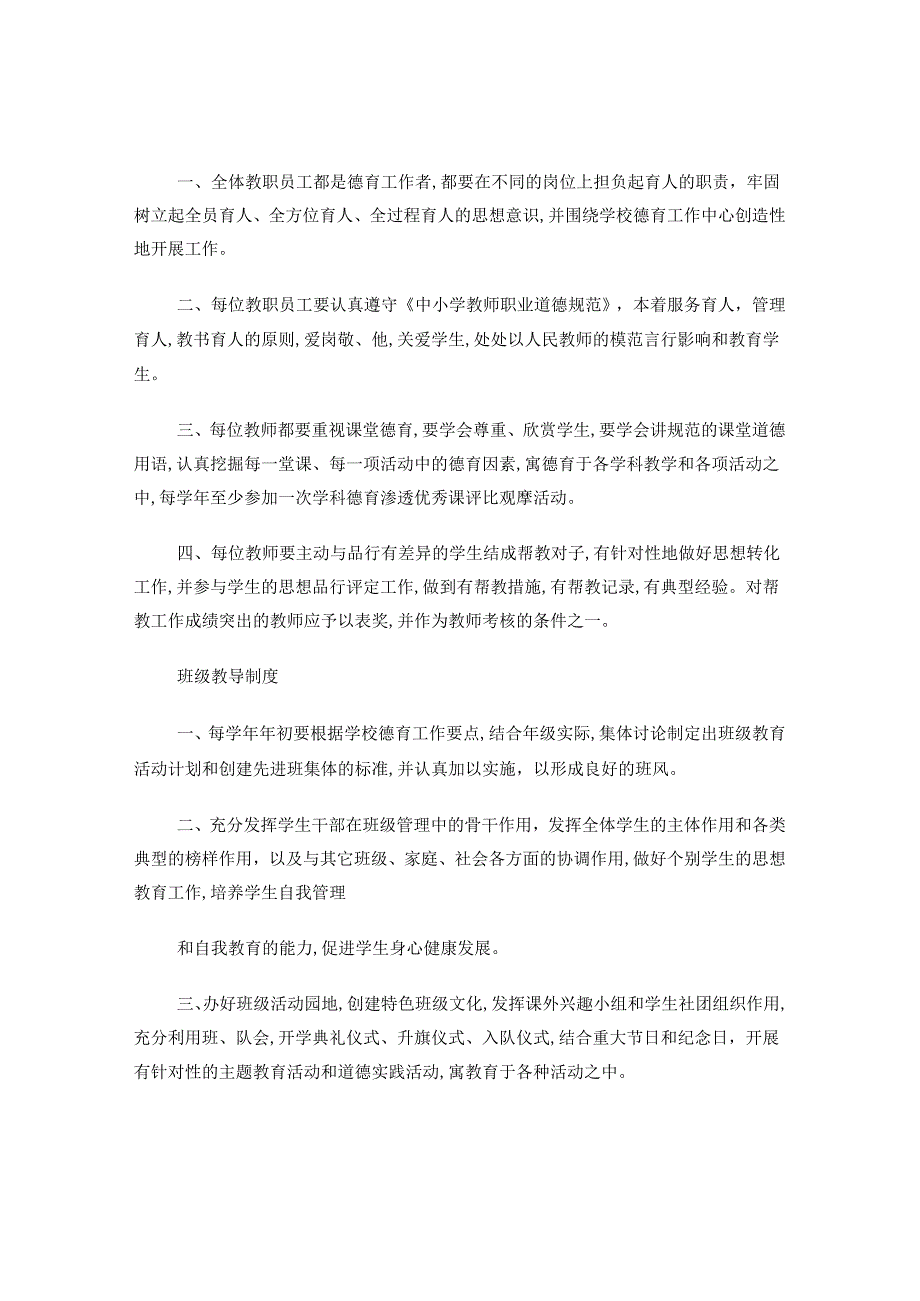 一、全体教职员工都是德育工作者,都要在不同的岗位上担负起育人的职责，牢固树立起全员育人、全方位育人、全过程育人的思想意识,并围绕学校德育工作中心创造性地开展工作。

二、每位教职员工要认真遵守《中小学教师职业道德规范》，本着服务育人，管理育人,教书育人的原则,爱岗敬、他,关爱学生,处处以人民教师的模范言行影响和教育学生。

三、每位教师都要重视课堂德育,要学会尊重、欣赏学生,要学会讲规范的课堂道德用语,认真挖掘每一堂课、每一项活动中的德育因素,寓德育于各学科教学和各项活动之中,每学年至少参加一次学科德育渗透优秀课评比观摩活动。

四、每位教师要主动与品行有差异的学生结成帮教对子,有针对性地做好思想转化工作,并参与学生的思想品行评定工作,做到有帮教措施,有帮教记录,有典型经验。对帮教工作成绩突出的教师应予以表奖,并作为教师考核的条件之一。

班级教导制度

一、每学年年初要根据学校德育工作要点,结合年级实际,集体讨论制定出班级教育活动计划和创建先进班集体的标准,并认真加以实施，以形成良好的班风。

二、充分发挥学生干部在班级管理中的骨干作用，发挥全体学生的主体作用和各类典型的榜样作用，以及与其它班级、家庭、社会各方面的协调作用,做好个别学生的思想教育工作,培养学生自我管理

和自我教育的能力,促进学生身心健康发展。

三、办好班级活动园地,创建特色班级文化,发挥课外兴趣小组和学生社团组织作用,充分利用班、队会,开学典礼仪式、升旗仪式、入队仪式,结合重大节日和纪念日，开展有针对性的主题教育活动和道德实践活动,寓教育于各种活动之中。